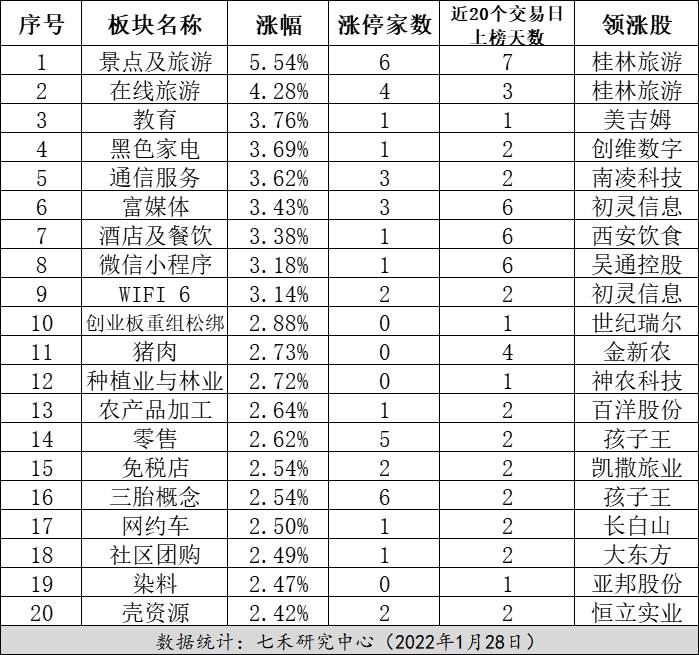 | 序号 | 板块名称 | 涨幅 | 涨停家数 | 近20个交易日上榜天数 | 领涨股 |
|---|---|---|---|---|---|
| 1 | 景点及旅游 | 5.54% | 6 | 7 | 桂林旅游 |
| 2 | 在线旅游 | 4.28% | 4 | 3 | 桂林旅游 |
| 3 | 教育 | 3.76% | 1 | 1 | 美吉姆 |
| 4 | 黑色家电 | 3.69% | 1 | 2 | 创维数字 |
| 5 | 通信服务 | 3.62% | 3 | 2 | 南凌科技 |
| 6 | 富媒体 | 3.43% | 3 | 6 | 初灵信息 |
| 7 | 酒店及餐饮 | 3.38% | 1 | 6 | 西安饮食 |
| 8 | 微信小程序 | 3.18% | 1 | 6 | 吴通控股 |
| 9 | WIFI 6 | 3.14% | 2 | 2 | 初灵信息 |
| 10 | 创业板重组松绑 | 2.88% | 0 | 1 | 世纪瑞尔 |
| 11 | 猪肉 | 2.73% | 0 | 4 | 金新农 |
| 12 | 种植业与林业 | 2.72% | 0 | 1 | 神农科技 |
| 13 | 农产品加工 | 2.64% | 1 | 2 | 百洋股份 |
| 14 | 零售 | 2.62% | 5 | 2 | 孩子王 |
| 15 | 免税店 | 2.54% | 2 | 2 | 凯撒旅业 |
| 16 | 三胎概念 | 2.54% | 6 | 2 | 孩子王 |
| 17 | 网约车 | 2.50% | 1 | 2 | 长白山 |
| 18 | 社区团购 | 2.49% | 1 | 2 | 大东方 |
| 19 | 染料 | 2.47% | 0 | 1 | 亚邦股份 |
| 20 | 壳资源 | 2.42% | 2 | 2 | 恒立实业 |

数据统计：七禾研究中心（2022年1月28日）